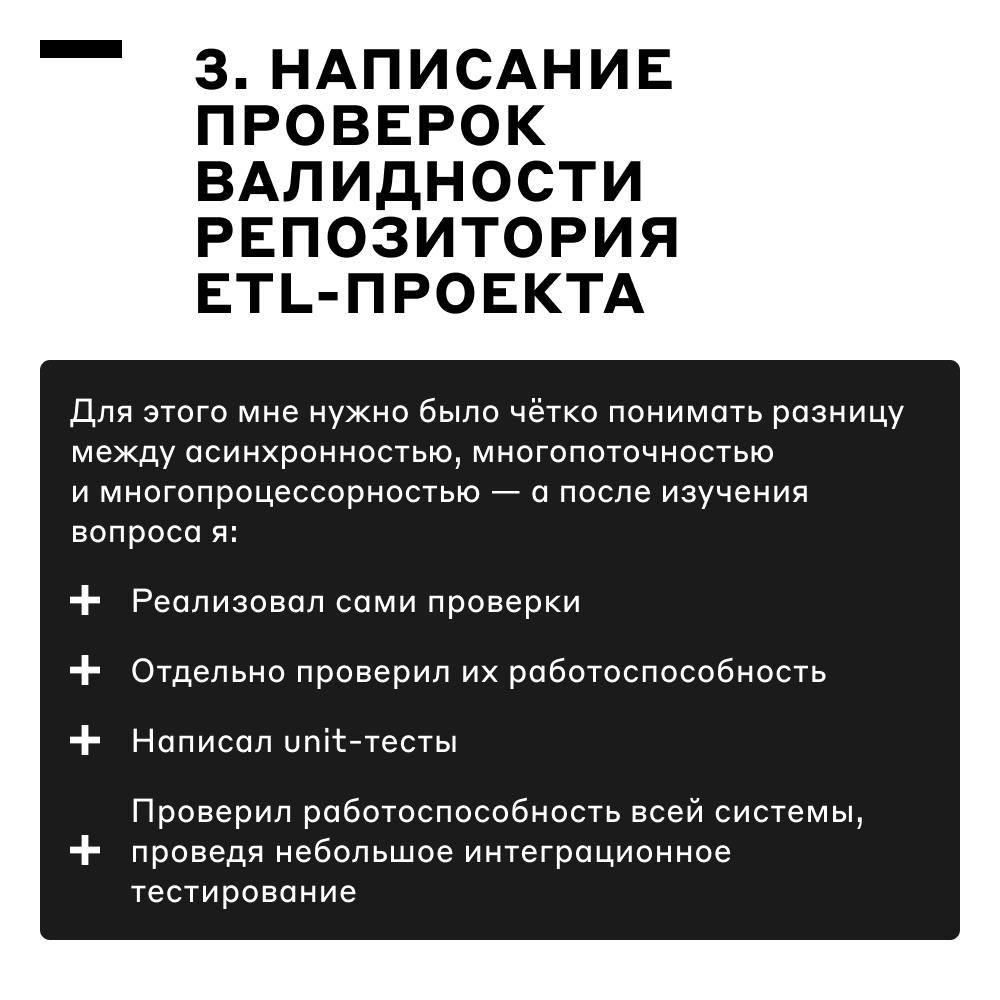 3. НАПИСАНИЕ ПРОВЕРОК ВАЛИДНОСТИ РЕПОЗИТОРИЯ ETL-ПРОЕКТА

Для этого мне нужно было чётко понимать разницу между асинхронностью, многопоточностью и многопроцессорностью — а после изучения вопроса я:

+ Реализовал сами проверки

+ Отдельно проверил их работоспособность

+ Написал unit-тесты

+ Проверил работоспособность всей системы, проведя небольшое интеграционное тестирование